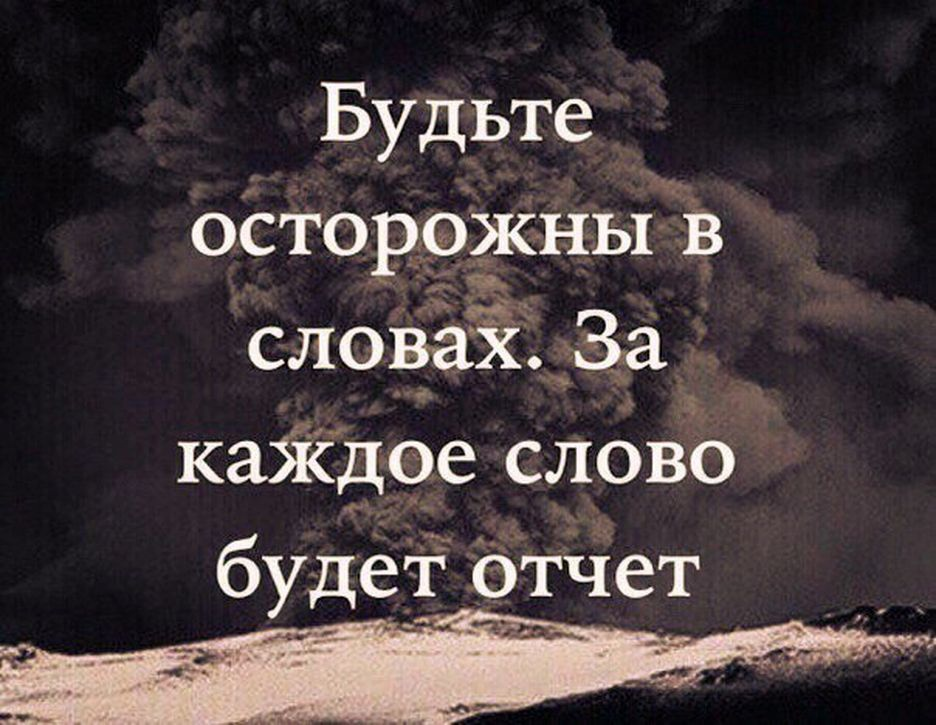 Будьте осторожны в словах. За каждое слово будет отчет